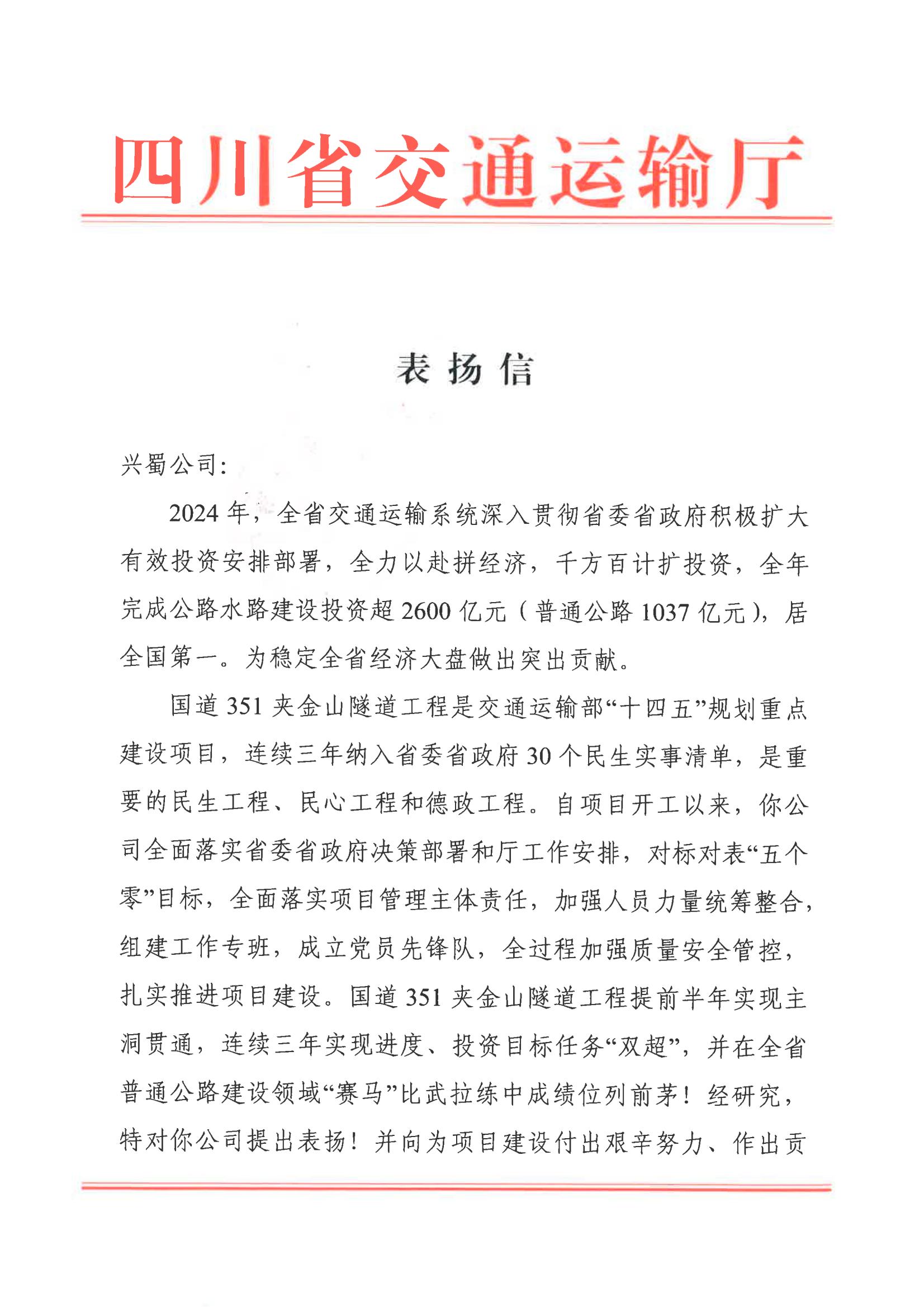 四川省交通运输厅

表扬信

兴蜀公司:

2024年，全省交通运输系统深入贯彻省委省政府积极扩大有效投资安排部署，全力以赴拼经济，千方百计扩投资，全年完成公路水路建设投资超2600亿元（普通公路1037亿元），居全国第一。为稳定全省经济大盘做出突出贡献。

国道351夹金山隧道工程是交通运输部“十四五”规划重点建设项目，连续三年纳入省委省政府30个民生实事清单，是重要的民生工程、民心工程和德政工程。自项目开工以来，你公司全面落实省委省政府决策部署和厅工作安排，对标对表“五个零”目标，全面落实项目管理主体责任，加强人员力量统筹整合，组建工作专班，成立党员先锋队，全过程加强质量安全管控，扎实推进项目建设。国道351夹金山隧道工程提前半年实现主洞贯通，连续三年实现进度、投资目标任务“双超”，并在全省普通公路建设领域“赛马”比武拉练中成绩位列前茅！经研究，特对你公司提出表扬！并向为项目建设付出艰辛努力、作出贡